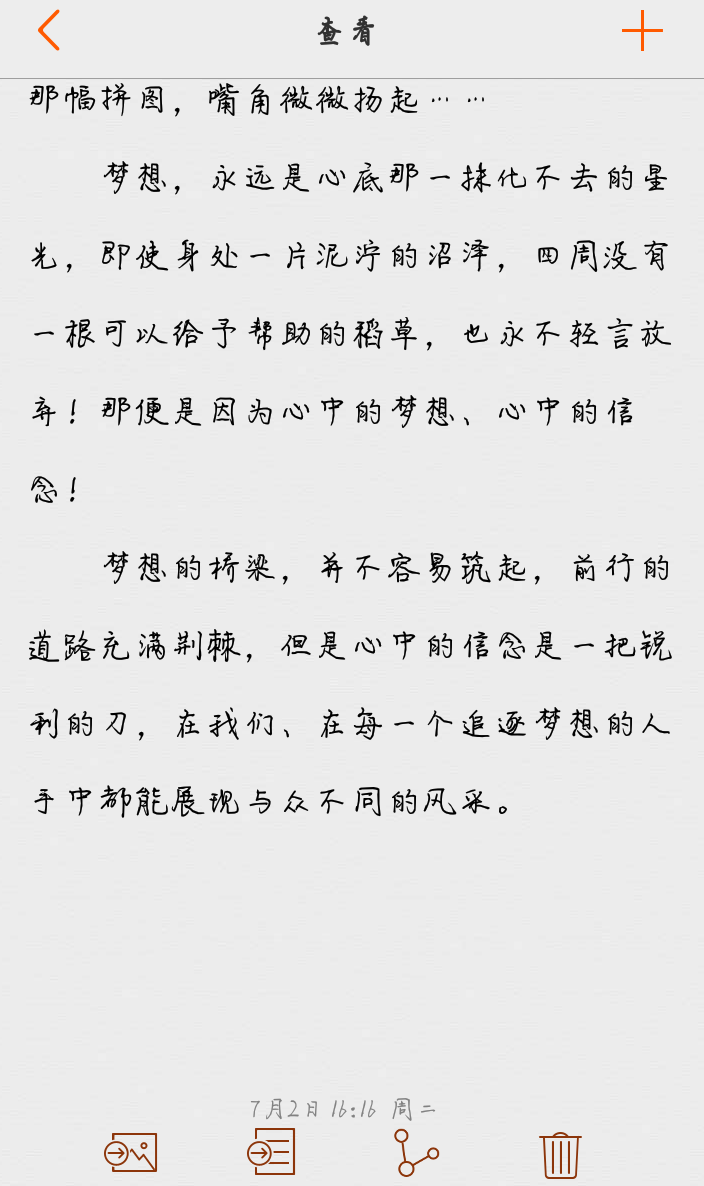 查看

那幅拼图，嘴角微微扬起……

梦想，永远是心底那一抹化不去的星光，即使身处一片泥泞的沼泽，四周没有一根可以给予帮助的稻草，也永不轻言放弃！那便是因为心中的梦想、心中的信念！

梦想的桥梁，并不容易筑起，前行的道路充满荆棘，但是心中的信念是一把锐利的刀，在我们、在每一个追逐梦想的人手中都能展现与众不同的风采。

7月2日 16:16 周二